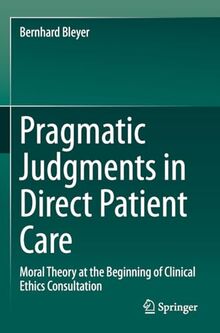 Bernhard Bleyer

Pragmatic Judgments in Direct Patient Care

Moral Theory at the Beginning of Clinical Ethics Consultation

Springer